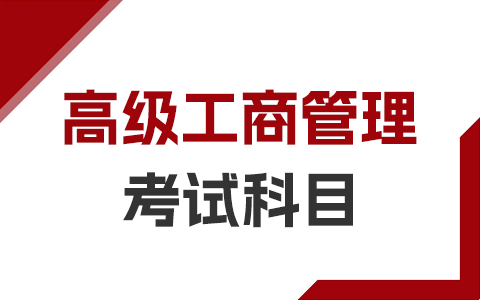 高级工商管理

考试科目